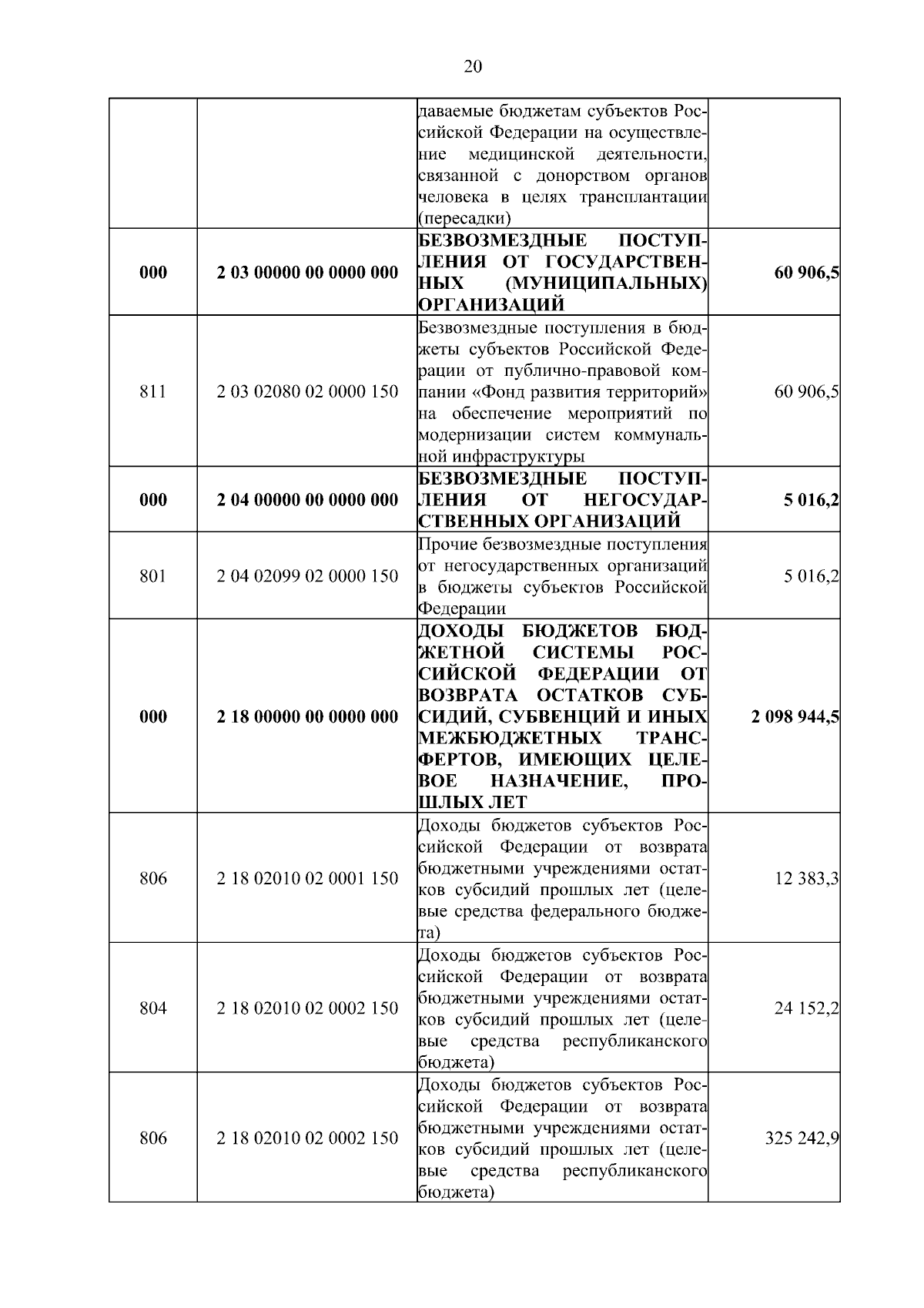 20

| | | | |
|---|---|---|---|
| | | даваемые бюджетам субъектов Российской Федерации на осуществление медицинской деятельности, связанной с донорством органов человека в целях трансплантации (пересадки) | |
| **000** | **2 03 00000 00 0000 000** | **БЕЗВОЗМЕЗДНЫЕ ПОСТУПЛЕНИЯ ОТ ГОСУДАРСТВЕННЫХ (МУНИЦИПАЛЬНЫХ) ОРГАНИЗАЦИЙ** | **60 906,5** |
| 811 | 2 03 02080 02 0000 150 | Безвозмездные поступления в бюджеты субъектов Российской Федерации от публично-правовой компании «Фонд развития территорий» на обеспечение мероприятий по модернизации систем коммунальной инфраструктуры | 60 906,5 |
| **000** | **2 04 00000 00 0000 000** | **БЕЗВОЗМЕЗДНЫЕ ПОСТУПЛЕНИЯ ОТ НЕГОСУДАРСТВЕННЫХ ОРГАНИЗАЦИЙ** | **5 016,2** |
| 801 | 2 04 02099 02 0000 150 | Прочие безвозмездные поступления от негосударственных организаций в бюджеты субъектов Российской Федерации | 5 016,2 |
| **000** | **2 18 00000 00 0000 000** | **ДОХОДЫ БЮДЖЕТОВ БЮДЖЕТНОЙ СИСТЕМЫ РОССИЙСКОЙ ФЕДЕРАЦИИ ОТ ВОЗВРАТА ОСТАТКОВ СУБСИДИЙ, СУБВЕНЦИЙ И ИНЫХ МЕЖБЮДЖЕТНЫХ ТРАНСФЕРТОВ, ИМЕЮЩИХ ЦЕЛЕВОЕ НАЗНАЧЕНИЕ, ПРОШЛЫХ ЛЕТ** | **2 098 944,5** |
| 806 | 2 18 02010 02 0001 150 | Доходы бюджетов субъектов Российской Федерации от возврата бюджетными учреждениями остатков субсидий прошлых лет (целевые средства федерального бюджета) | 12 383,3 |
| 804 | 2 18 02010 02 0002 150 | Доходы бюджетов субъектов Российской Федерации от возврата бюджетными учреждениями остатков субсидий прошлых лет (целевые средства республиканского бюджета) | 24 152,2 |
| 806 | 2 18 02010 02 0002 150 | Доходы бюджетов субъектов Российской Федерации от возврата бюджетными учреждениями остатков субсидий прошлых лет (целевые средства республиканского бюджета) | 325 242,9 |